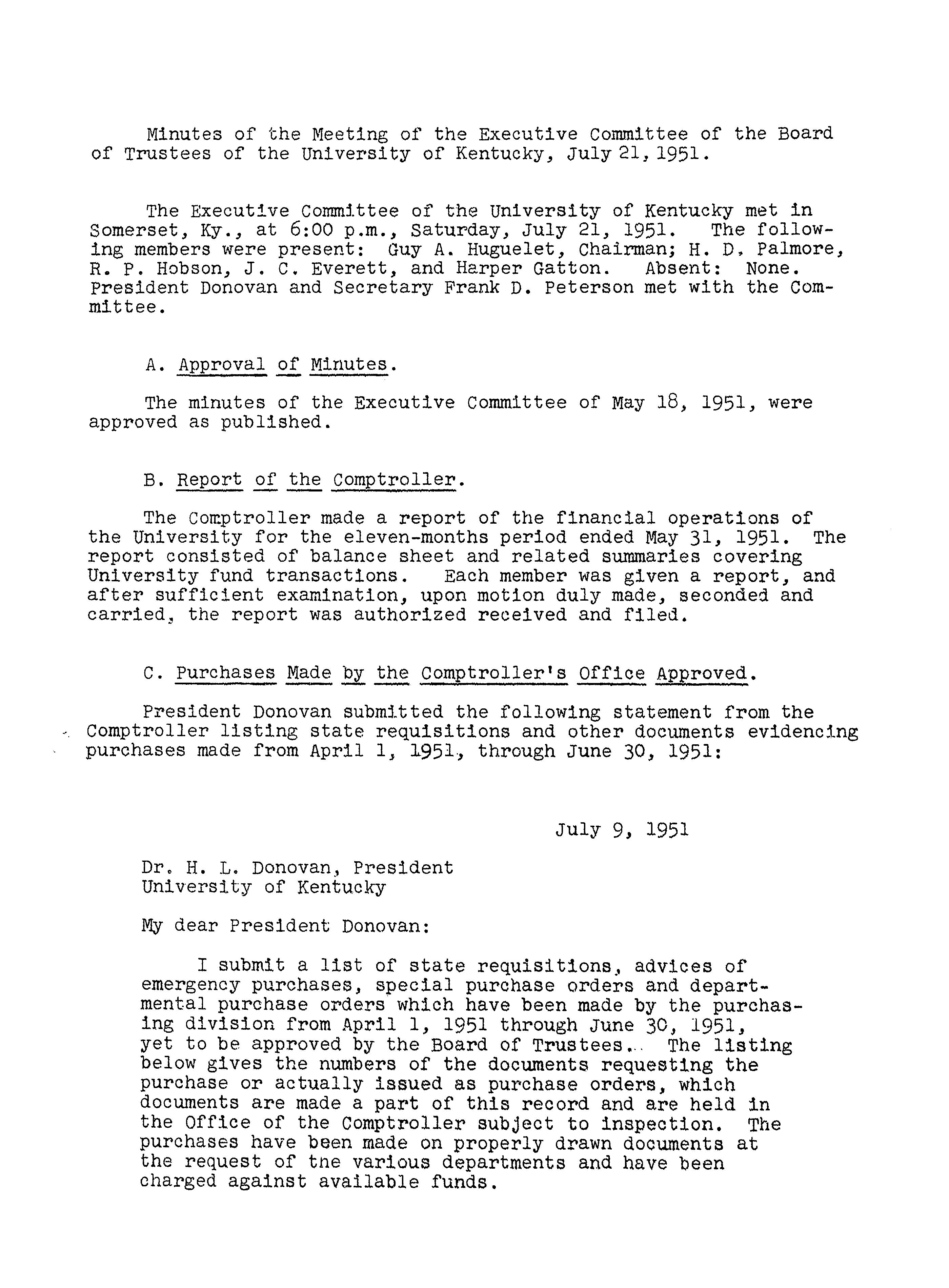 Minutes of the Meeting of the Executive Committee of the Board of Trustees of the University of Kentucky, July 21, 1951.

The Executive Committee of the University of Kentucky met in Somerset, Ky., at 6:00 p.m., Saturday, July 21, 1951. The following members were present: Guy A. Huguelet, Chairman; H. D. Palmore, R. P. Hobson, J. C. Everett, and Harper Gatton. Absent: None. President Donovan and Secretary Frank D. Peterson met with the Committee.

A. Approval of Minutes.

The minutes of the Executive Committee of May 18, 1951, were approved as published.

B. Report of the Comptroller.

The Comptroller made a report of the financial operations of the University for the eleven-months period ended May 31, 1951. The report consisted of balance sheet and related summaries covering University fund transactions. Each member was given a report, and after sufficient examination, upon motion duly made, seconded and carried, the report was authorized received and filed.

C. Purchases Made by the Comptroller's Office Approved.

President Donovan submitted the following statement from the Comptroller listing state requisitions and other documents evidencing purchases made from April 1, 1951, through June 30, 1951:

July 9, 1951

Dr. H. L. Donovan, President
University of Kentucky

My dear President Donovan:

I submit a list of state requisitions, advices of emergency purchases, special purchase orders and departmental purchase orders which have been made by the purchasing division from April 1, 1951 through June 30, 1951, yet to be approved by the Board of Trustees. The listing below gives the numbers of the documents requesting the purchase or actually issued as purchase orders, which documents are made a part of this record and are held in the Office of the Comptroller subject to inspection. The purchases have been made on properly drawn documents at the request of the various departments and have been charged against available funds.